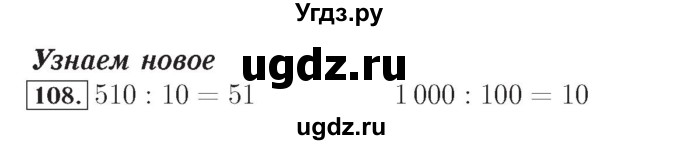 Угдз.ру

Узнаем новое ugdz.ru

108. $510 : 10 = 51$ $1\,000 : 100 = 10$

ugdz.ru